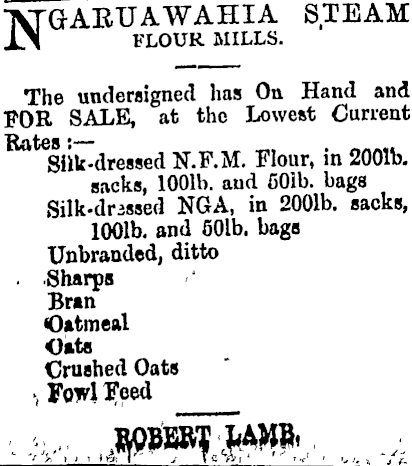 NGARUAWAHIA STEAM FLOUR MILLS.

The undersigned has On Hand and FOR SALE, at the Lowest Current Rates :—

Silk-dressed N.F.M. Flour, in 200lb. sacks, 100lb. and 50lb. bags

Silk-dressed NGA, in 200lb. sacks, 100lb. and 50lb. bags

Unbranded, ditto

Sharps

Bran

Oatmeal

Oats

Crushed Oats

Fowl Feed

ROBERT LAMB.